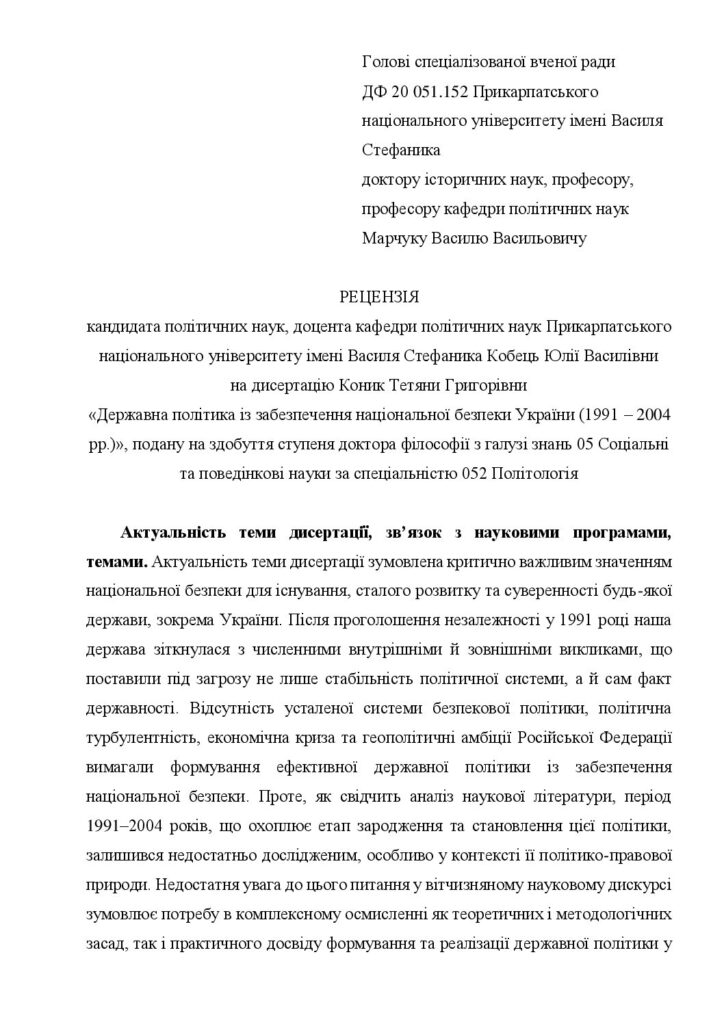 Голові спеціалізованої вченої ради
ДФ 20 051.152 Прикарпатського
національного університету імені Василя
Стефаника
доктору історичних наук, професору,
професору кафедри політичних наук
Марчуку Василю Васильовичу

РЕЦЕНЗІЯ
кандидата політичних наук, доцента кафедри політичних наук Прикарпатського
національного університету імені Василя Стефаника Кобець Юлії Василівни
на дисертацію Коник Тетяни Григорівни
«Державна політика із забезпечення національної безпеки України (1991 – 2004 рр.)», подану на здобуття ступеня доктора філософії з галузі знань 05 Соціальні та поведінкові науки за спеціальністю 052 Політологія

Актуальність теми дисертації, зв'язок з науковими програмами, темами. Актуальність теми дисертації зумовлена критично важливим значенням національної безпеки для існування, сталого розвитку та суверенності будь-якої держави, зокрема України. Після проголошення незалежності у 1991 році наша держава зіткнулася з численними внутрішніми й зовнішніми викликами, що поставили під загрозу не лише стабільність політичної системи, а й сам факт державності. Відсутність усталеної системи безпекової політики, політична турбулентність, економічна криза та геополітичні амбіції Російської Федерації вимагали формування ефективної державної політики із забезпечення національної безпеки. Проте, як свідчить аналіз наукової літератури, період 1991–2004 років, що охоплює етап зародження та становлення цієї політики, залишився недостатньо дослідженим, особливо у контексті її політико-правової природи. Недостатня увага до цього питання у вітчизняному науковому дискурсі зумовлює потребу в комплексному осмисленні як теоретичних і методологічних засад, так і практичного досвіду формування та реалізації державної політики у